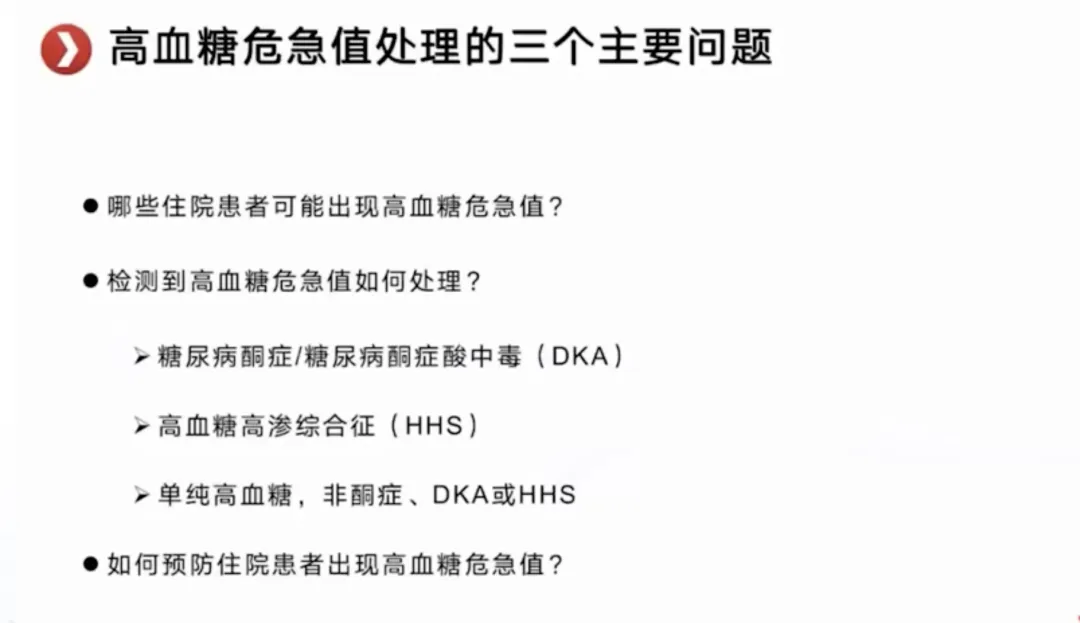 高血糖危急值处理的三个主要问题

• 哪些住院患者可能出现高血糖危急值？

• 检测到高血糖危急值如何处理？

➢ 糖尿病酮症/糖尿病酮症酸中毒（DKA）

➢ 高血糖高渗综合征（HHS）

➢ 单纯高血糖，非酮症、DKA或HHS

• 如何预防住院患者出现高血糖危急值？